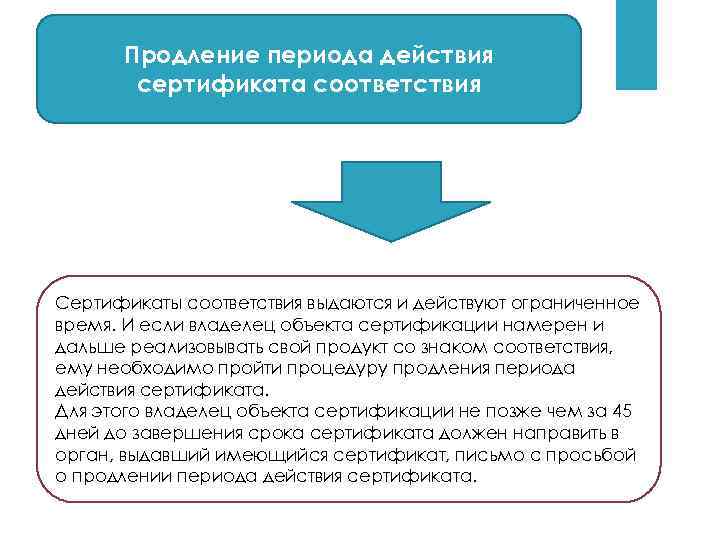 Продление периода действия сертификата соответствия

Сертификаты соответствия выдаются и действуют ограниченное время. И если владелец объекта сертификации намерен и дальше реализовывать свой продукт со знаком соответствия, ему необходимо пройти процедуру продления периода действия сертификата.
Для этого владелец объекта сертификации не позже чем за 45 дней до завершения срока сертификата должен направить в орган, выдавший имеющийся сертификат, письмо с просьбой о продлении периода действия сертификата.